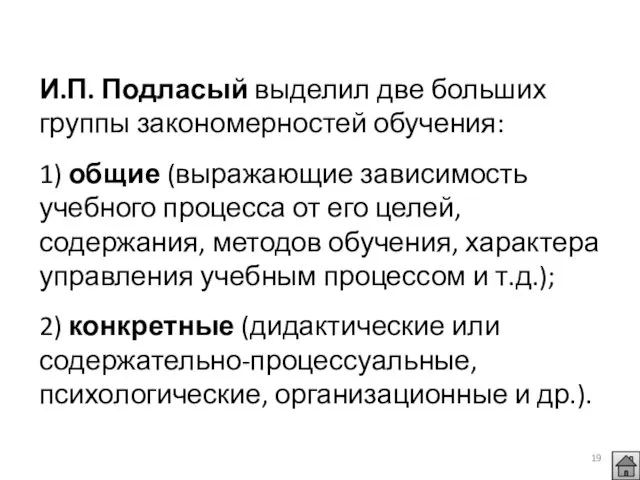 И.П. Подласый выделил две больших группы закономерностей обучения:

1) общие (выражающие зависимость учебного процесса от его целей, содержания, методов обучения, характера управления учебным процессом и т.д.);

2) конкретные (дидактические или содержательно-процессуальные, психологические, организационные и др.).

19